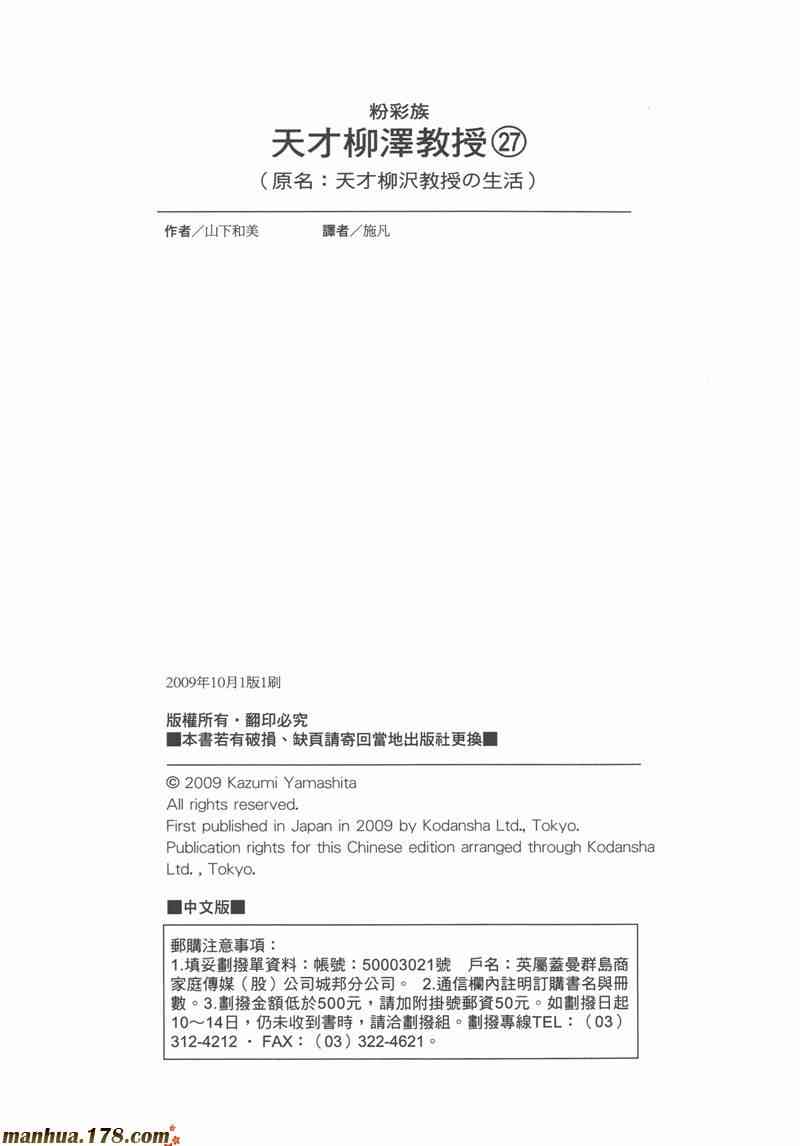 粉彩族
天才柳澤教授㉗
（原名：天才柳沢教授の生活）

作者／山下和美　　譯者／施凡

2009年10月1版1刷

版權所有・翻印必究
■本書若有破損、缺頁請寄回當地出版社更換■

© 2009 Kazumi Yamashita
All rights reserved.
First published in Japan in 2009 by Kodansha Ltd., Tokyo.
Publication rights for this Chinese edition arranged through Kodansha Ltd. , Tokyo.

■中文版■

郵購注意事項：
1.填妥劃撥單資料：帳號：50003021號　戶名：英屬蓋曼群島商家庭傳媒（股）公司城邦分公司。　2.通信欄內註明訂購書名與冊數。3.劃撥金額低於500元，請加附掛號郵資50元。如劃撥日起10～14日，仍未收到書時，請洽劃撥組。劃撥專線TEL：（03）312-4212 ・ FAX：（03）322-4621。

manhua.178.com